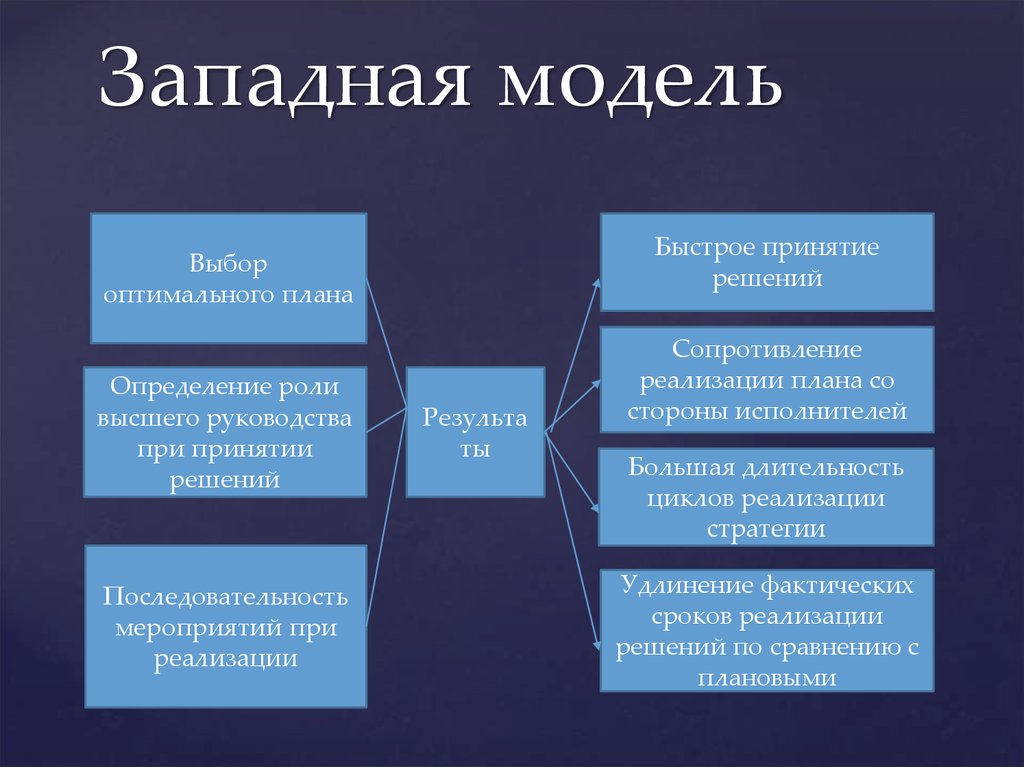 Западная модель

Выбор оптимального плана

Определение роли высшего руководства при принятии решений

Последовательность мероприятий при реализации

Результа ты

Быстрое принятие решений

Сопротивление реализации плана со стороны исполнителей

Большая длительность циклов реализации стратегии

Удлинение фактических сроков реализации решений по сравнению с плановыми